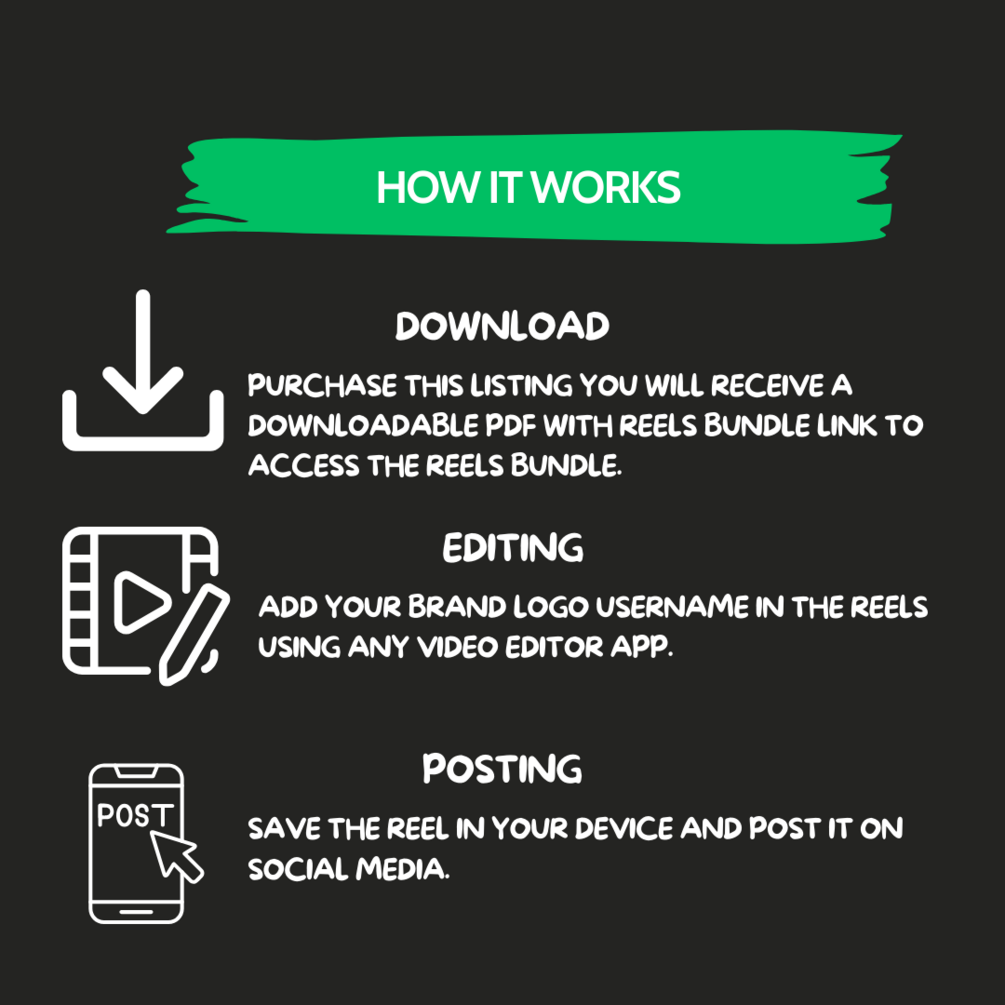 HOW IT WORKS

DOWNLOAD

PURCHASE THIS LISTING YOU WILL RECEIVE A DOWNLOADABLE PDF WITH REELS BUNDLE LINK TO ACCESS THE REELS BUNDLE.

EDITING

ADD YOUR BRAND LOGO USERNAME IN THE REELS USING ANY VIDEO EDITOR APP.

POSTING

POST

SAVE THE REEL IN YOUR DEVICE AND POST IT ON SOCIAL MEDIA.